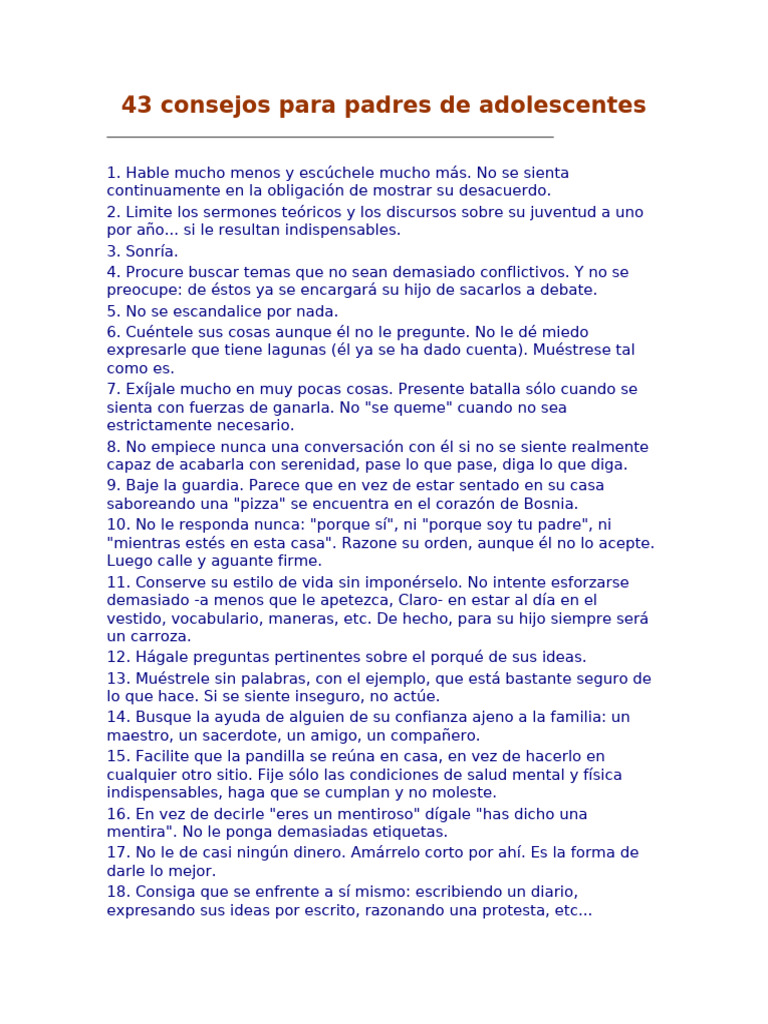 43 consejos para padres de adolescentes

1. Hable mucho menos y escúchele mucho más. No se sienta continuamente en la obligación de mostrar su desacuerdo.

2. Limite los sermones teóricos y los discursos sobre su juventud a uno por año... si le resultan indispensables.

3. Sonría.

4. Procure buscar temas que no sean demasiado conflictivos. Y no se preocupe: de éstos ya se encargará su hijo de sacarlos a debate.

5. No se escandalice por nada.

6. Cuéntele sus cosas aunque él no le pregunte. No le dé miedo expresarle que tiene lagunas (él ya se ha dado cuenta). Muéstrese tal como es.

7. Exíjale mucho en muy pocas cosas. Presente batalla sólo cuando se sienta con fuerzas de ganarla. No "se queme" cuando no sea estrictamente necesario.

8. No empiece nunca una conversación con él si no se siente realmente capaz de acabarla con serenidad, pase lo que pase, diga lo que diga.

9. Baje la guardia. Parece que en vez de estar sentado en su casa saboreando una "pizza" se encuentra en el corazón de Bosnia.

10. No le responda nunca: "porque sí", ni "porque soy tu padre", ni "mientras estés en esta casa". Razone su orden, aunque él no lo acepte. Luego calle y aguante firme.

11. Conserve su estilo de vida sin imponérselo. No intente esforzarse demasiado -a menos que le apetezca, Claro- en estar al día en el vestido, vocabulario, maneras, etc. De hecho, para su hijo siempre será un carroza.

12. Hágale preguntas pertinentes sobre el porqué de sus ideas.

13. Muéstrele sin palabras, con el ejemplo, que está bastante seguro de lo que hace. Si se siente inseguro, no actúe.

14. Busque la ayuda de alguien de su confianza ajeno a la familia: un maestro, un sacerdote, un amigo, un compañero.

15. Facilite que la pandilla se reúna en casa, en vez de hacerlo en cualquier otro sitio. Fije sólo las condiciones de salud mental y física indispensables, haga que se cumplan y no moleste.

16. En vez de decirle "eres un mentiroso" dígale "has dicho una mentira". No le ponga demasiadas etiquetas.

17. No le de casi ningún dinero. Amárrelo corto por ahí. Es la forma de darle lo mejor.

18. Consiga que se enfrente a sí mismo: escribiendo un diario, expresando sus ideas por escrito, razonando una protesta, etc...